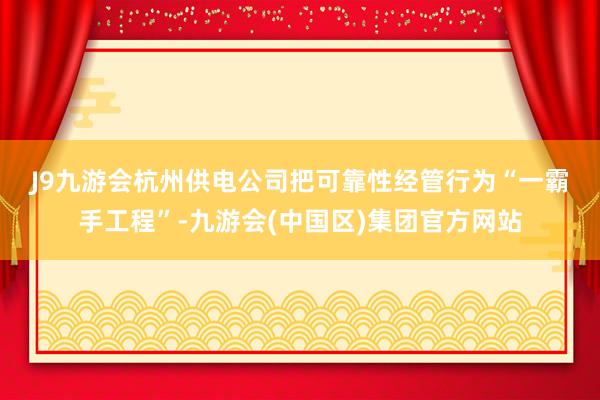 J9九游会杭州供电公司把可靠性经管行为“一霸手工程”-九游会(中国区)集团官方网站